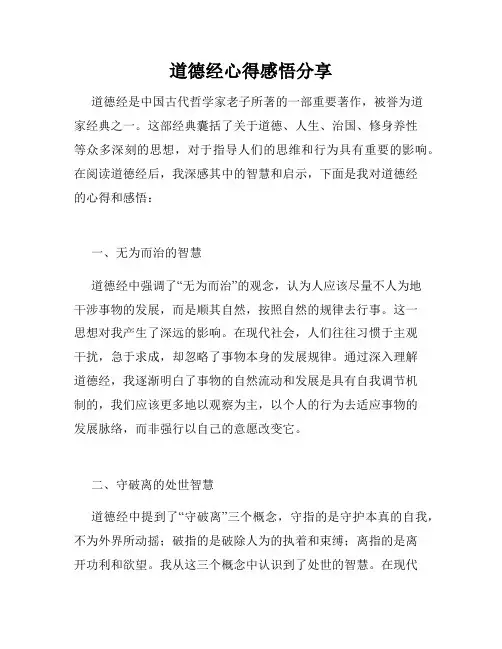 道德经心得感悟分享

道德经是中国古代哲学家老子所著的一部重要著作，被誉为道家经典之一。这部经典囊括了关于道德、人生、治国、修身养性等众多深刻的思想，对于指导人们的思维和行为具有重要的影响。在阅读道德经后，我深感其中的智慧和启示，下面是我对道德经的心得和感悟：

一、无为而治的智慧

道德经中强调了“无为而治”的观念，认为人应该尽量不人为地干涉事物的发展，而是顺其自然，按照自然的规律去行事。这一思想对我产生了深远的影响。在现代社会，人们往往习惯于主观干扰，急于求成，却忽略了事物本身的发展规律。通过深入理解道德经，我逐渐明白了事物的自然流动和发展是具有自我调节机制的，我们应该更多地以观察为主，以个人的行为去适应事物的发展脉络，而非强行以自己的意愿改变它。

二、守破离的处世智慧

道德经中提到了“守破离”三个概念，守指的是守护本真的自我，不为外界所动摇；破指的是破除人为的执着和束缚；离指的是离开功利和欲望。我从这三个概念中认识到了处世的智慧。在现代